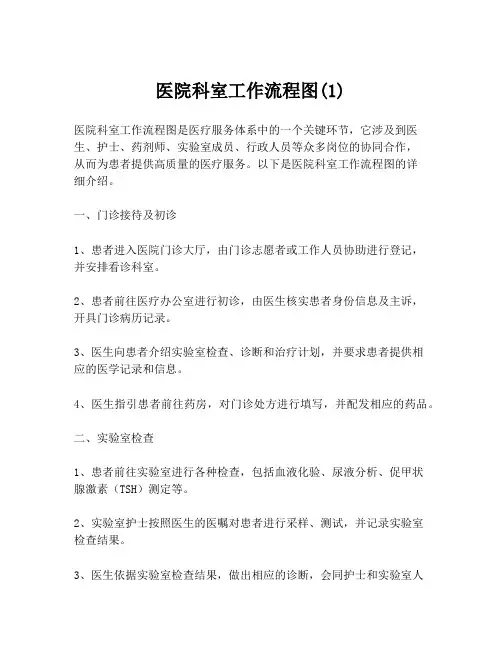 医院科室工作流程图(1)

医院科室工作流程图是医疗服务体系中的一个关键环节，它涉及到医生、护士、药剂师、实验室成员、行政人员等众多岗位的协同合作，从而为患者提供高质量的医疗服务。以下是医院科室工作流程图的详细介绍。

一、门诊接待及初诊

1、患者进入医院门诊大厅，由门诊志愿者或工作人员协助进行登记，并安排看诊科室。

2、患者前往医疗办公室进行初诊，由医生核实患者身份信息及主诉，开具门诊病历记录。

3、医生向患者介绍实验室检查、诊断和治疗计划，并要求患者提供相应的医学记录和信息。

4、医生指引患者前往药房，对门诊处方进行填写，并配发相应的药品。

二、实验室检查

1、患者前往实验室进行各种检查，包括血液化验、尿液分析、促甲状腺激素（TSH）测定等。

2、实验室护士按照医生的医嘱对患者进行采样、测试，并记录实验室检查结果。

3、医生依据实验室检查结果，做出相应的诊断，会同护士和实验室人